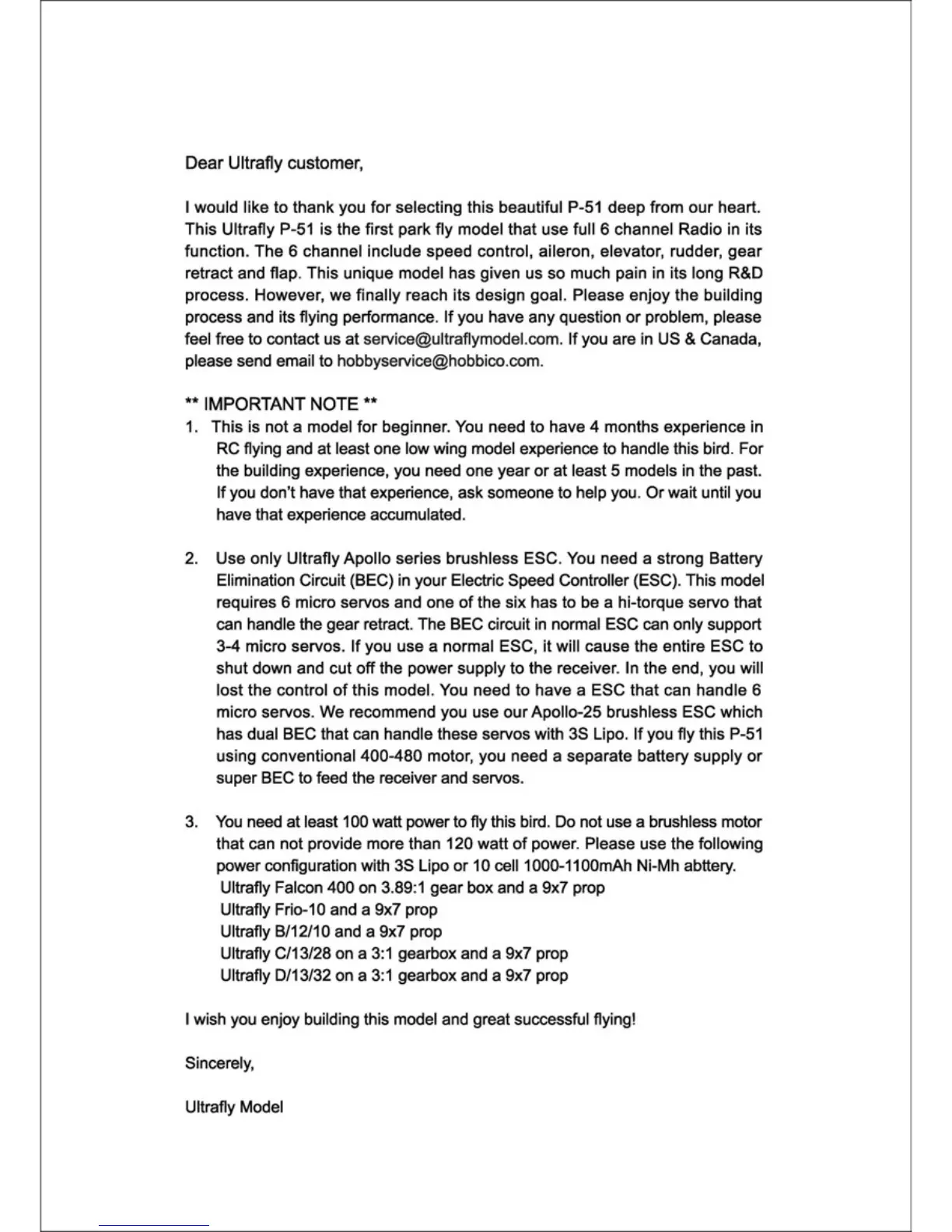 Dear Ultrafly customer,

I would like to thank you for selecting this beautiful P-51 deep from our heart. This Ultrafly P-51 is the first park fly model that use full 6 channel Radio in its function. The 6 channel include speed control, aileron, elevator, rudder, gear retract and flap. This unique model has given us so much pain in its long R&D process. However, we finally reach its design goal. Please enjoy the building process and its flying performance. If you have any question or problem, please feel free to contact us at service@ultraflymodel.com. If you are in US & Canada, please send email to hobbyservice@hobbico.com.

** IMPORTANT NOTE **
1. This is not a model for beginner. You need to have 4 months experience in RC flying and at least one low wing model experience to handle this bird. For the building experience, you need one year or at least 5 models in the past. If you don't have that experience, ask someone to help you. Or wait until you have that experience accumulated.

2. Use only Ultrafly Apollo series brushless ESC. You need a strong Battery Elimination Circuit (BEC) in your Electric Speed Controller (ESC). This model requires 6 micro servos and one of the six has to be a hi-torque servo that can handle the gear retract. The BEC circuit in normal ESC can only support 3-4 micro servos. If you use a normal ESC, it will cause the entire ESC to shut down and cut off the power supply to the receiver. In the end, you will lost the control of this model. You need to have a ESC that can handle 6 micro servos. We recommend you use our Apollo-25 brushless ESC which has dual BEC that can handle these servos with 3S Lipo. If you fly this P-51 using conventional 400-480 motor, you need a separate battery supply or super BEC to feed the receiver and servos.

3. You need at least 100 watt power to fly this bird. Do not use a brushless motor that can not provide more than 120 watt of power. Please use the following power configuration with 3S Lipo or 10 cell 1000-1100mAh Ni-Mh abttery.
Ultrafly Falcon 400 on 3.89:1 gear box and a 9x7 prop
Ultrafly Frio-10 and a 9x7 prop
Ultrafly B/12/10 and a 9x7 prop
Ultrafly C/13/28 on a 3:1 gearbox and a 9x7 prop
Ultrafly D/13/32 on a 3:1 gearbox and a 9x7 prop

I wish you enjoy building this model and great successful flying!

Sincerely,

Ultrafly Model